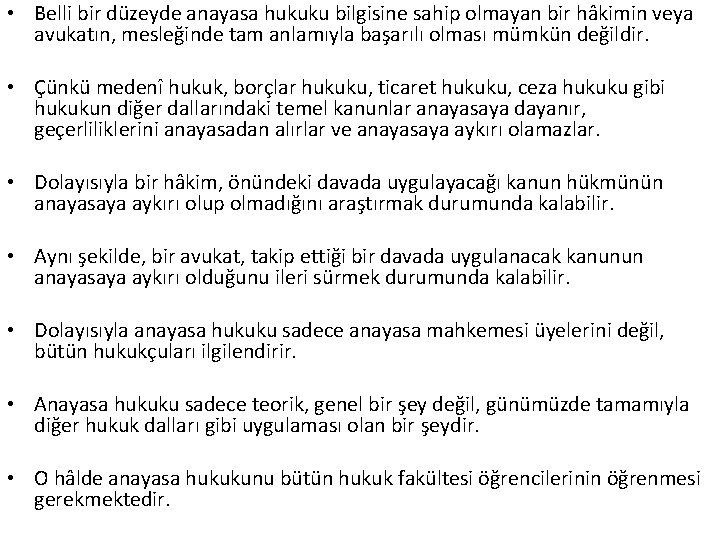 • Belli bir düzeyde anayasa hukuku bilgisine sahip olmayan bir hâkimin veya avukatın, mesleğinde tam anlamıyla başarılı olması mümkün değildir.

• Çünkü medenî hukuk, borçlar hukuku, ticaret hukuku, ceza hukuku gibi hukukun diğer dallarındaki temel kanunlar anayasaya dayanır, geçerliliklerini anayasadan alırlar ve anayasaya aykırı olamazlar.

• Dolayısıyla bir hâkim, önündeki davada uygulayacağı kanun hükmünün anayasaya aykırı olup olmadığını araştırmak durumunda kalabilir.

• Aynı şekilde, bir avukat, takip ettiği bir davada uygulanacak kanunun anayasaya aykırı olduğunu ileri sürmek durumunda kalabilir.

• Dolayısıyla anayasa hukuku sadece anayasa mahkemesi üyelerini değil, bütün hukukçuları ilgilendirir.

• Anayasa hukuku sadece teorik, genel bir şey değil, günümüzde tamamıyla diğer hukuk dalları gibi uygulaması olan bir şeydir.

• O hâlde anayasa hukukunu bütün hukuk fakültesi öğrencilerinin öğrenmesi gerekmektedir.